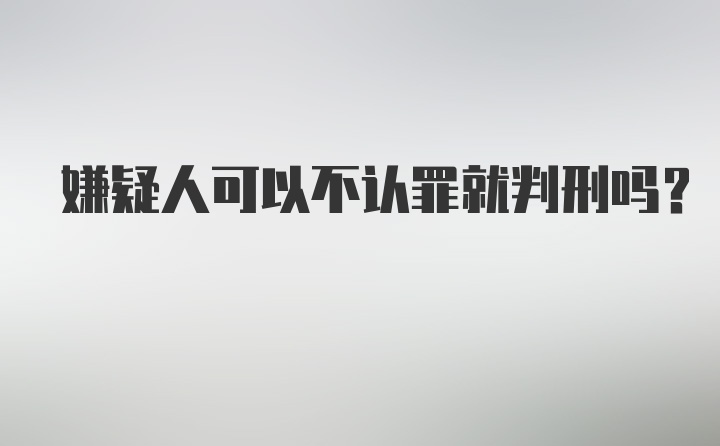 嫌疑人可以不认罪就判刑吗?